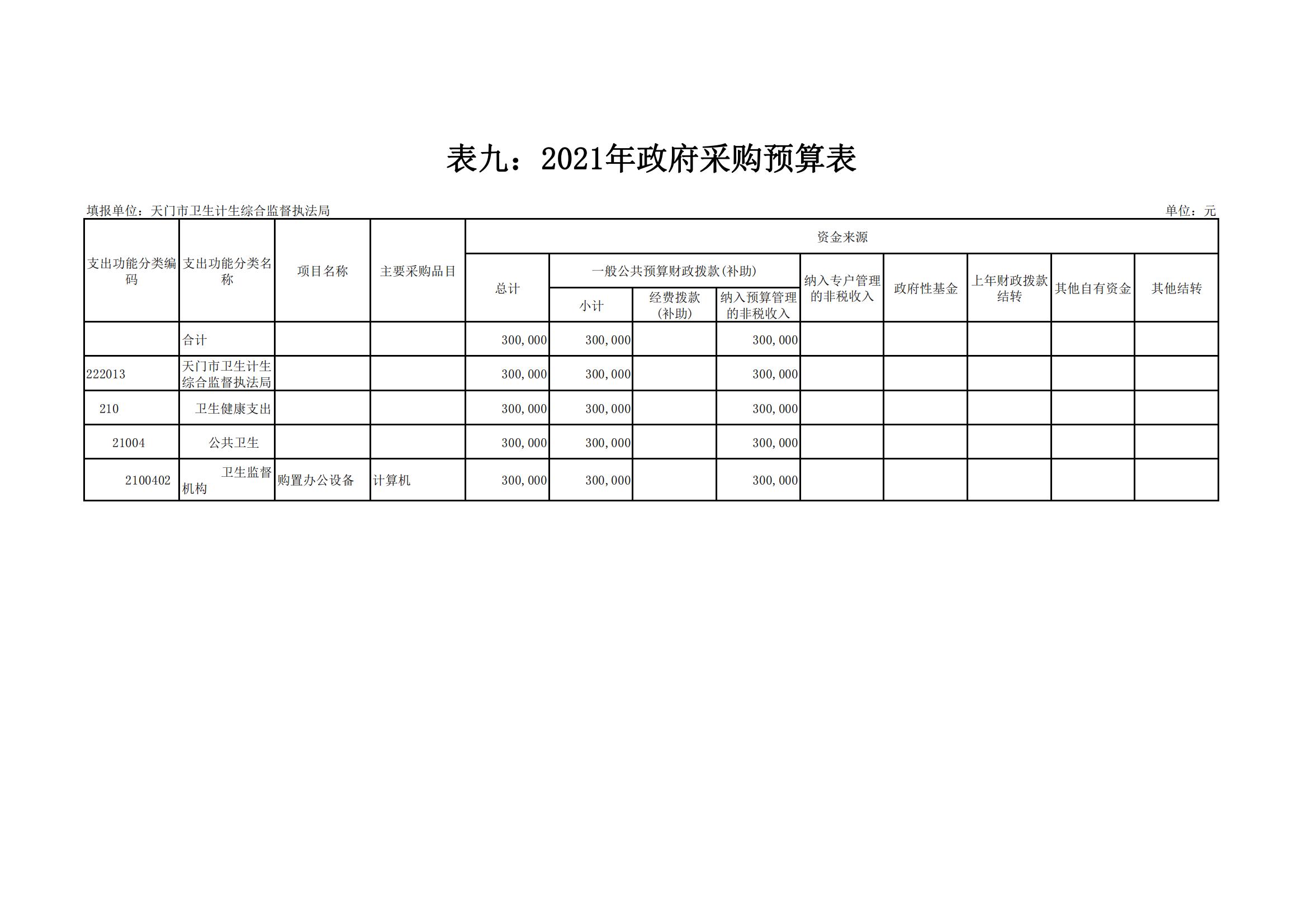 表九：2021年政府采购预算表

填报单位：天门市卫生计生综合监督执法局　　单位：元

| 支出功能分类编码 | 支出功能分类名称 | 项目名称 | 主要采购品目 | 资金来源 | | | | | | | | |
|---|---|---|---|---|---|---|---|---|---|---|---|---|
| | | | | 总计 | 一般公共预算财政拨款(补助) | | | 纳入专户管理的非税收入 | 政府性基金 | 上年财政拨款结转 | 其他自有资金 | 其他结转 |
| | | | | | 小计 | 经费拨款(补助) | 纳入预算管理的非税收入 | | | | | |
| | 合计 | | | 300,000 | 300,000 | | 300,000 | | | | | |
| 222013 | 天门市卫生计生综合监督执法局 | | | 300,000 | 300,000 | | 300,000 | | | | | |
| 210 | 卫生健康支出 | | | 300,000 | 300,000 | | 300,000 | | | | | |
| 21004 | 公共卫生 | | | 300,000 | 300,000 | | 300,000 | | | | | |
| 2100402 | 卫生监督机构 | 购置办公设备 | 计算机 | 300,000 | 300,000 | | 300,000 | | | | | |